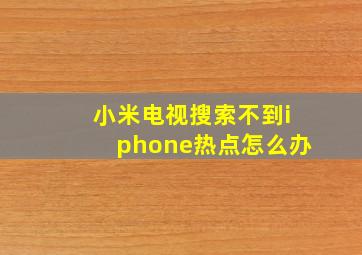 小米电视搜索不到iphone热点怎么办